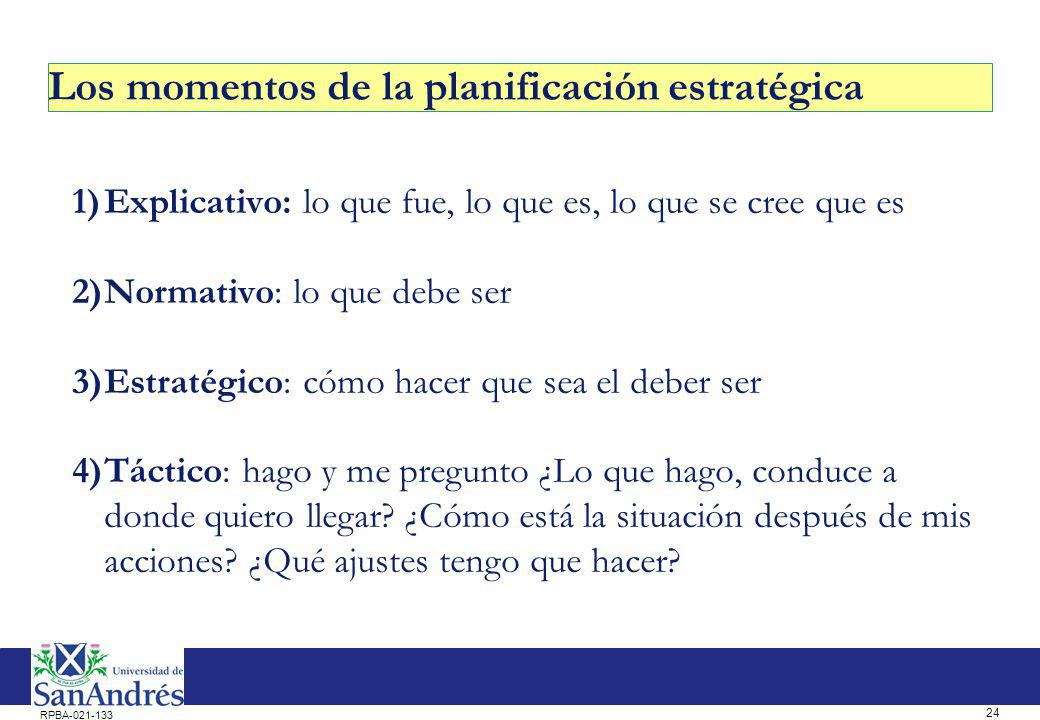 Los momentos de la planificación estratégica

1) Explicativo: lo que fue, lo que es, lo que se cree que es

2) Normativo: lo que debe ser

3) Estratégico: cómo hacer que sea el deber ser

4) Táctico: hago y me pregunto ¿Lo que hago, conduce a donde quiero llegar? ¿Cómo está la situación después de mis acciones? ¿Qué ajustes tengo que hacer?

Universidad de SanAndrés

RPBA-021-133

24